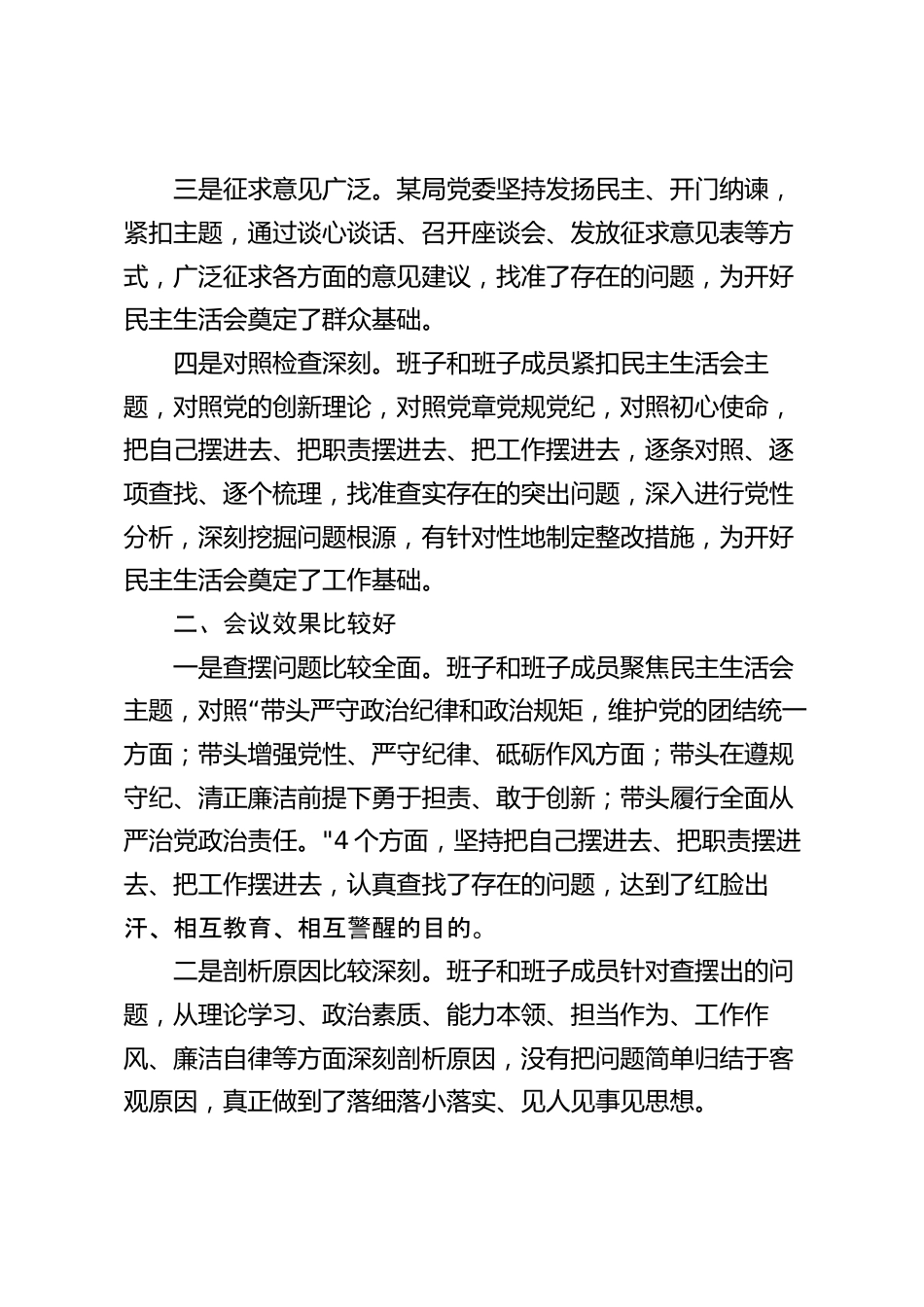 三是征求意见广泛。某局党委坚持发扬民主、开门纳谏，紧扣主题，通过谈心谈话、召开座谈会、发放征求意见表等方式，广泛征求各方面的意见建议，找准了存在的问题，为开好民主生活会奠定了群众基础。

四是对照检查深刻。班子和班子成员紧扣民主生活会主题，对照党的创新理论，对照党章党规党纪，对照初心使命，把自己摆进去、把职责摆进去、把工作摆进去，逐条对照、逐项查找、逐个梳理，找准查实存在的突出问题，深入进行党性分析，深刻挖掘问题根源，有针对性地制定整改措施，为开好民主生活会奠定了工作基础。

二、会议效果比较好

一是查摆问题比较全面。班子和班子成员聚焦民主生活会主题，对照“带头严守政治纪律和政治规矩，维护党的团结统一方面；带头增强党性、严守纪律、砥砺作风方面；带头在遵规守纪、清正廉洁前提下勇于担责、敢于创新；带头履行全面从严治党政治责任。"4 个方面，坚持把自己摆进去、把职责摆进去、把工作摆进去，认真查找了存在的问题，达到了红脸出汗、相互教育、相互警醒的目的。

二是剖析原因比较深刻。班子和班子成员针对查摆出的问题，从理论学习、政治素质、能力本领、担当作为、工作作风、廉洁自律等方面深刻剖析原因，没有把问题简单归结于客观原因，真正做到了落细落小落实、见人见事见思想。